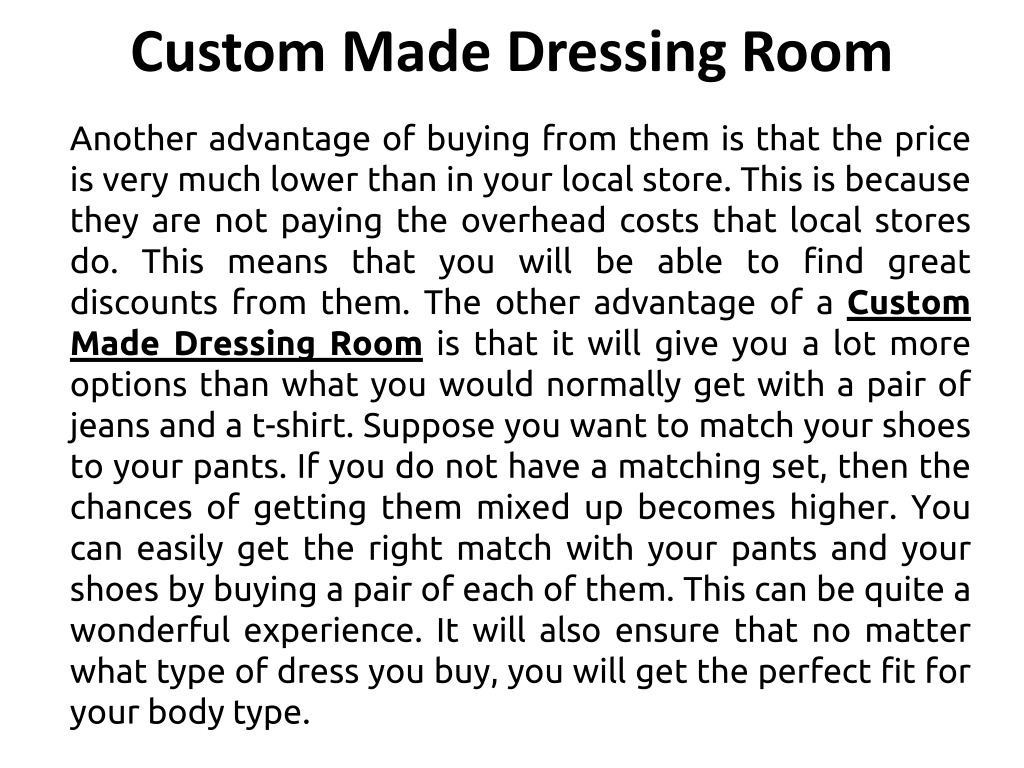 Custom Made Dressing Room

Another advantage of buying from them is that the price is very much lower than in your local store. This is because they are not paying the overhead costs that local stores do. This means that you will be able to find great discounts from them. The other advantage of a Custom Made Dressing Room is that it will give you a lot more options than what you would normally get with a pair of jeans and a t-shirt. Suppose you want to match your shoes to your pants. If you do not have a matching set, then the chances of getting them mixed up becomes higher. You can easily get the right match with your pants and your shoes by buying a pair of each of them. This can be quite a wonderful experience. It will also ensure that no matter what type of dress you buy, you will get the perfect fit for your body type.